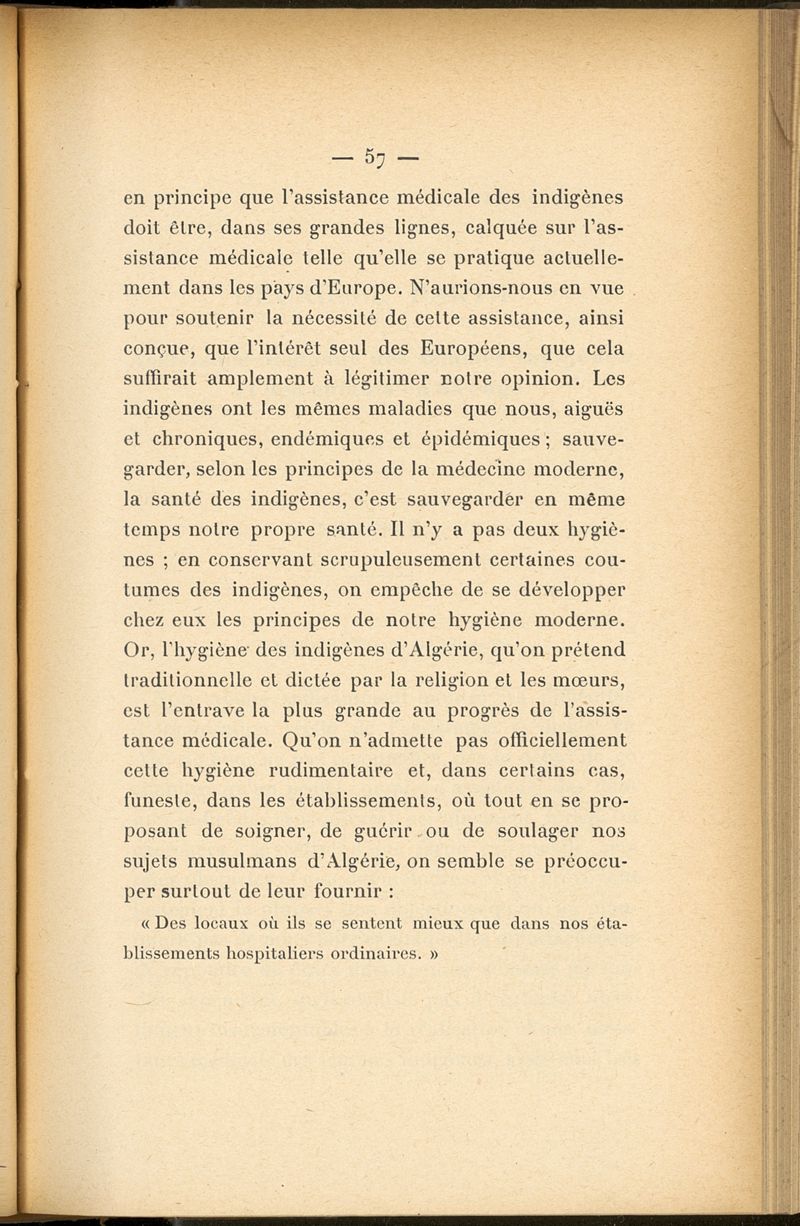 — 57 —

en principe que l'assistance médicale des indigènes doit être, dans ses grandes lignes, calquée sur l'assistance médicale telle qu'elle se pratique actuellement dans les pays d'Europe. N'aurions-nous en vue pour soutenir la nécessité de cette assistance, ainsi conçue, que l'intérêt seul des Européens, que cela suffirait amplement à légitimer notre opinion. Les indigènes ont les mêmes maladies que nous, aiguës et chroniques, endémiques et épidémiques ; sauvegarder, selon les principes de la médecine moderne, la santé des indigènes, c'est sauvegarder en même temps notre propre santé. Il n'y a pas deux hygiènes ; en conservant scrupuleusement certaines coutumes des indigènes, on empêche de se développer chez eux les principes de notre hygiène moderne. Or, l'hygiène des indigènes d'Algérie, qu'on prétend traditionnelle et dictée par la religion et les mœurs, est l'entrave la plus grande au progrès de l'assistance médicale. Qu'on n'admette pas officiellement cette hygiène rudimentaire et, dans certains cas, funeste, dans les établissements, où tout en se proposant de soigner, de guérir ou de soulager nos sujets musulmans d'Algérie, on semble se préoccuper surtout de leur fournir :

« Des locaux où ils se sentent mieux que dans nos établissements hospitaliers ordinaires. »